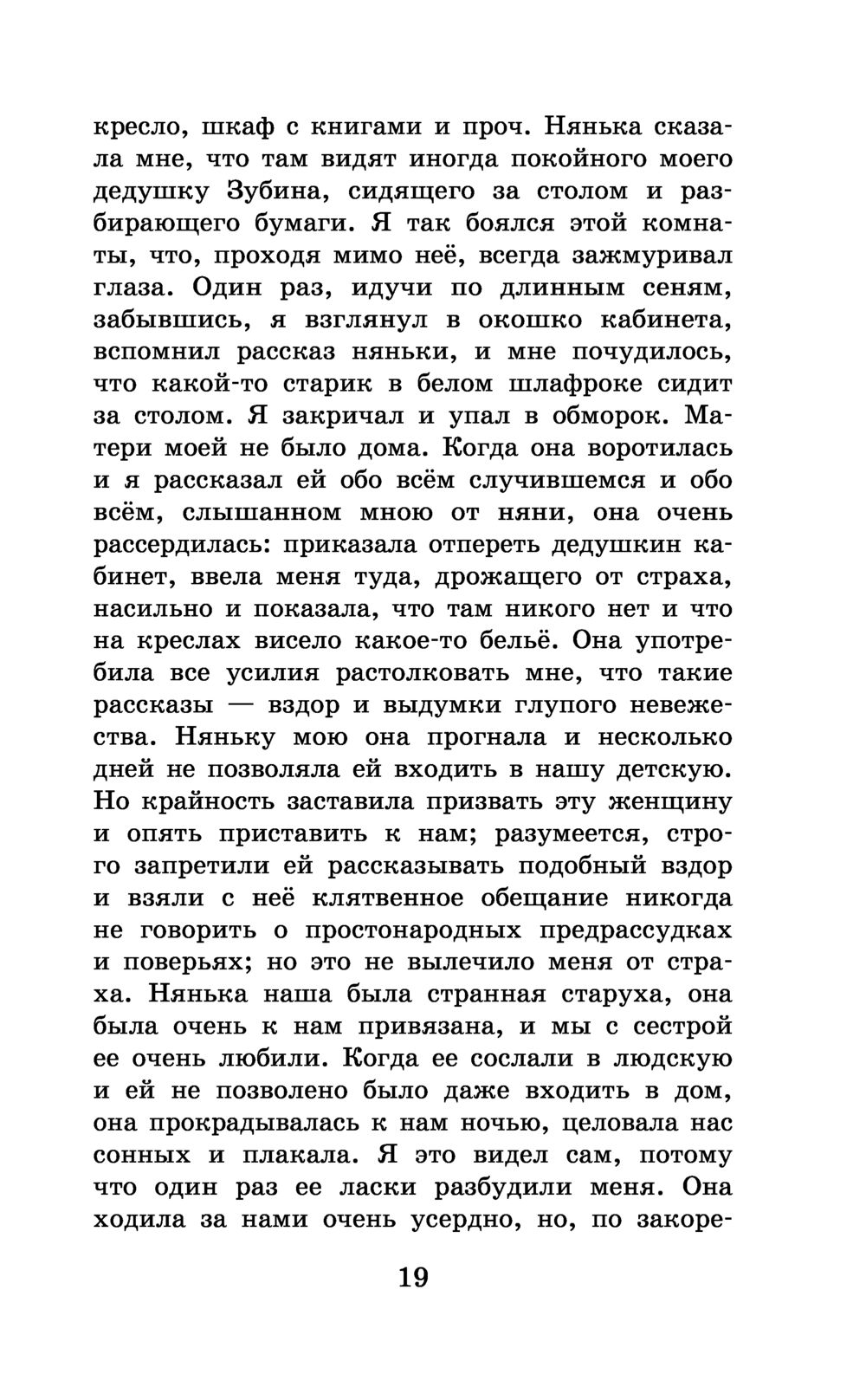 кресло, шкаф с книгами и проч. Нянька сказала мне, что там видят иногда покойного моего дедушку Зубина, сидящего за столом и разбирающего бумаги. Я так боялся этой комнаты, что, проходя мимо неё, всегда зажмуривал глаза. Один раз, идучи по длинным сеням, забывшись, я взглянул в окошко кабинета, вспомнил рассказ няньки, и мне почудилось, что какой-то старик в белом шлафроке сидит за столом. Я закричал и упал в обморок. Матери моей не было дома. Когда она воротилась и я рассказал ей обо всём случившемся и обо всём, слышанном мною от няни, она очень рассердилась: приказала отпереть дедушкин кабинет, ввела меня туда, дрожащего от страха, насильно и показала, что там никого нет и что на креслах висело какое-то бельё. Она употребила все усилия растолковать мне, что такие рассказы — вздор и выдумки глупого невежества. Няньку мою она прогнала и несколько дней не позволяла ей входить в нашу детскую. Но крайность заставила призвать эту женщину и опять приставить к нам; разумеется, строго запретили ей рассказывать подобный вздор и взяли с неё клятвенное обещание никогда не говорить о простонародных предрассудках и поверьях; но это не вылечило меня от страха. Нянька наша была странная старуха, она была очень к нам привязана, и мы с сестрой ее очень любили. Когда ее сослали в людскую и ей не позволено было даже входить в дом, она прокрадывалась к нам ночью, целовала нас сонных и плакала. Я это видел сам, потому что один раз ее ласки разбудили меня. Она ходила за нами очень усердно, но, по закоре-

19